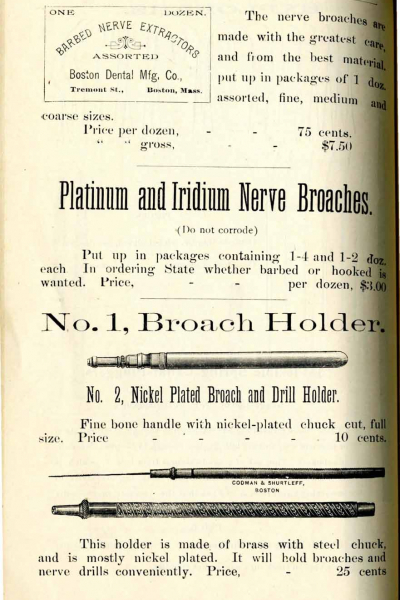 ONE DOZEN.
BARBED NERVE EXTRACTORS
ASSORTED
Boston Dental Mfg. Co.,
Tremont St., Boston, Mass.

The nerve broaches are made with the greatest care, and from the best material, put up in packages of 1 doz. assorted, fine, medium and coarse sizes.

Price per dozen, - - 75 cents.
" " gross, - - $7.50

Platinum and Iridium Nerve Broaches.

(Do not corrode)

Put up in packages containing 1-4 and 1-2 doz. each In ordering State whether barbed or hooked is wanted. Price, - - per dozen, $3.00

No. 1, Broach Holder.

No. 2, Nickel Plated Broach and Drill Holder.

Fine bone handle with nickel-plated chuck cut, full size. Price - - - - 10 cents.

CODMAN & SHURTLEFF, BOSTON

This holder is made of brass with steel chuck, and is mostly nickel plated. It will hold broaches and nerve drills conveniently. Price, - 25 cents